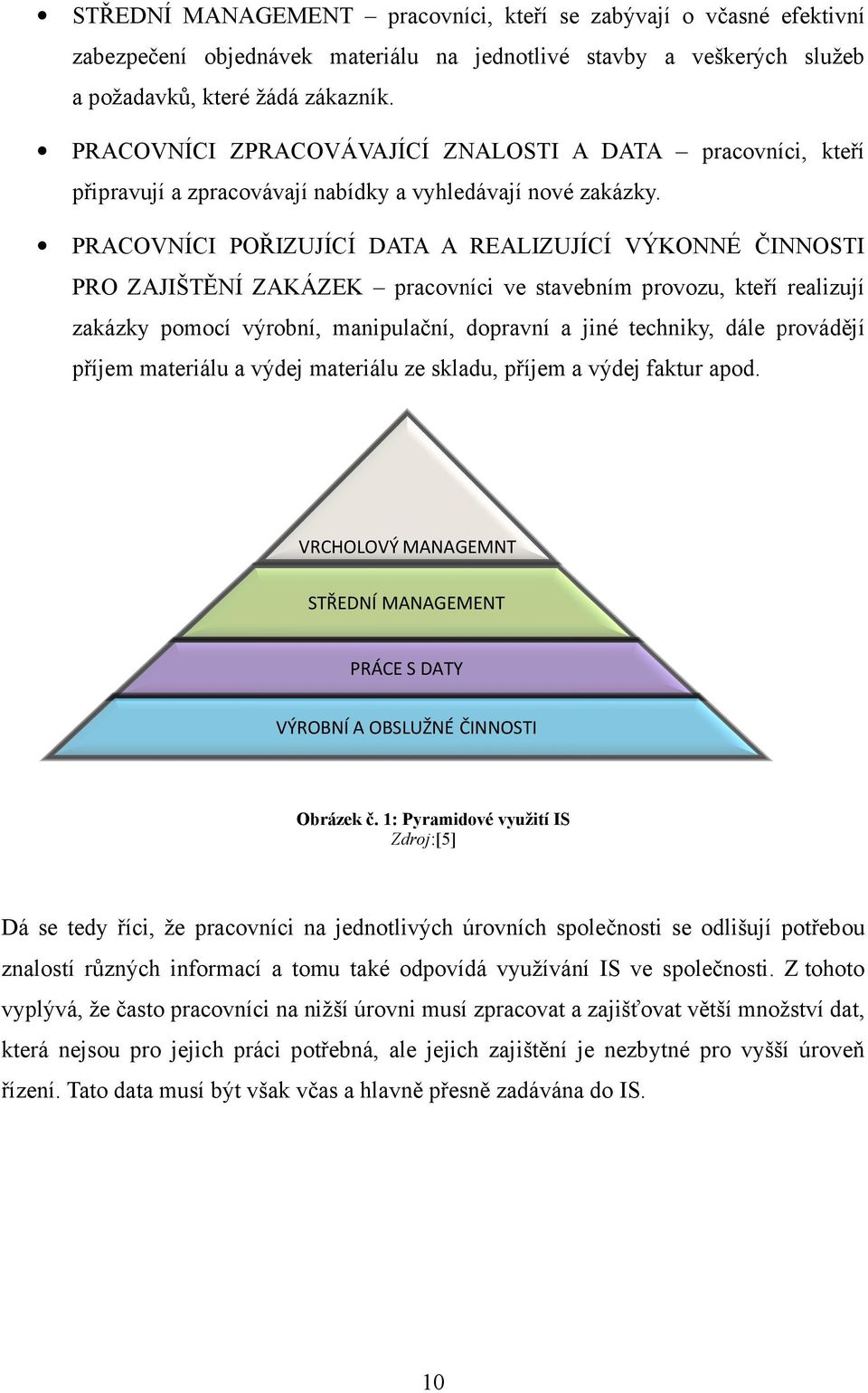 • STŘEDNÍ MANAGEMENT – pracovníci, kteří se zabývají o včasné efektivní zabezpečení objednávek materiálu na jednotlivé stavby a veškerých služeb a požadavků, které žádá zákazník.

• PRACOVNÍCI ZPRACOVÁVAJÍCÍ ZNALOSTI A DATA – pracovníci, kteří připravují a zpracovávají nabídky a vyhledávají nové zakázky.

• PRACOVNÍCI POŘIZUJÍCÍ DATA A REALIZUJÍCÍ VÝKONNÉ ČINNOSTI PRO ZAJIŠTĚNÍ ZAKÁZEK – pracovníci ve stavebním provozu, kteří realizují zakázky pomocí výrobní, manipulační, dopravní a jiné techniky, dále provádějí příjem materiálu a výdej materiálu ze skladu, příjem a výdej faktur apod.

VRCHOLOVÝ MANAGEMNT

STŘEDNÍ MANAGEMENT

PRÁCE S DATY

VÝROBNÍ A OBSLUŽNÉ ČINNOSTI

Obrázek č. 1: Pyramidové využití IS
Zdroj:[5]

Dá se tedy říci, že pracovníci na jednotlivých úrovních společnosti se odlišují potřebou znalostí různých informací a tomu také odpovídá využívání IS ve společnosti. Z tohoto vyplývá, že často pracovníci na nižší úrovni musí zpracovat a zajišťovat větší množství dat, která nejsou pro jejich práci potřebná, ale jejich zajištění je nezbytné pro vyšší úroveň řízení. Tato data musí být však včas a hlavně přesně zadávána do IS.

10